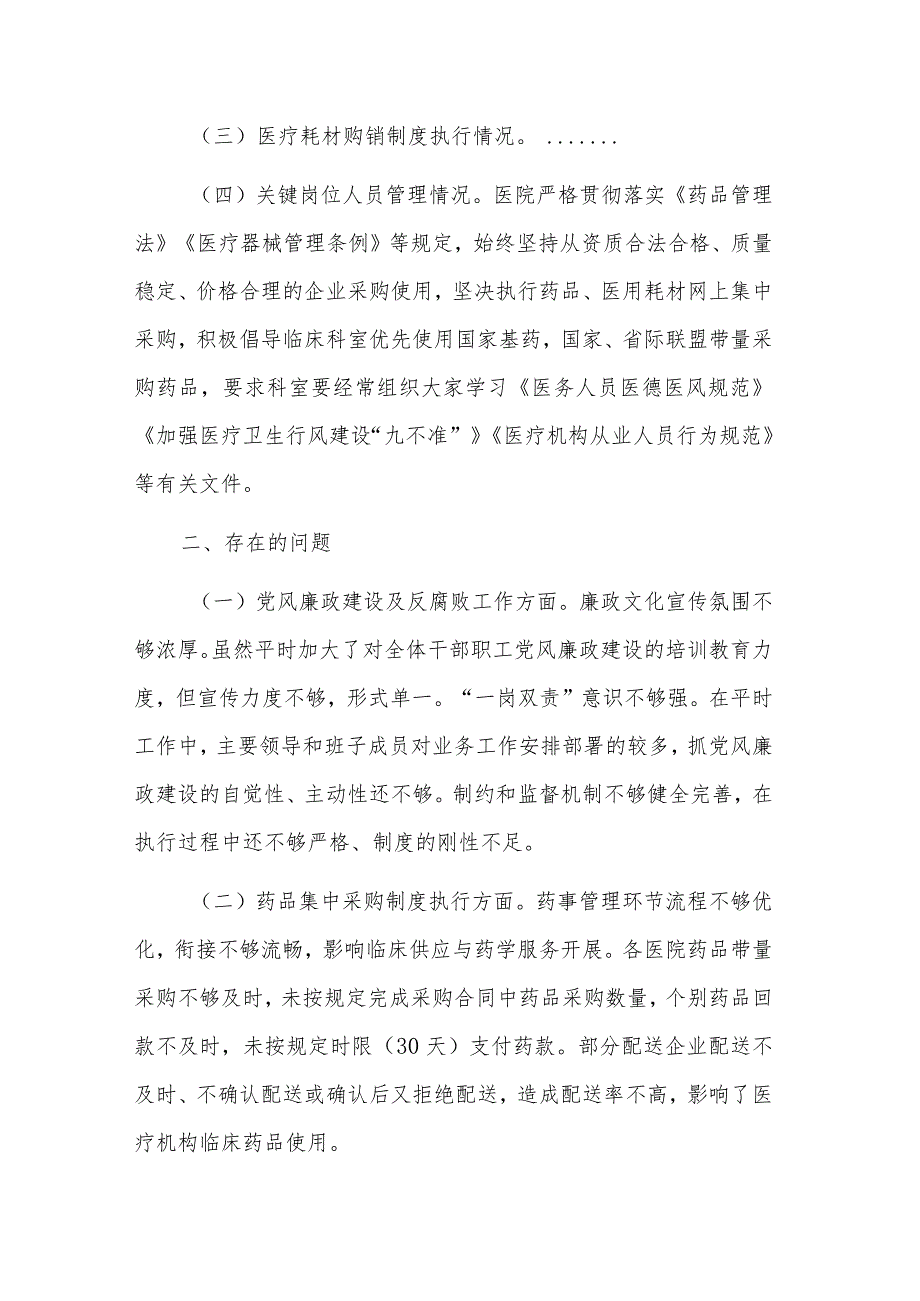 （三）医疗耗材购销制度执行情况。.......

（四）关键岗位人员管理情况。医院严格贯彻落实《药品管理法》《医疗器械管理条例》等规定，始终坚持从资质合法合格、质量稳定、价格合理的企业采购使用，坚决执行药品、医用耗材网上集中采购，积极倡导临床科室优先使用国家基药，国家、省际联盟带量采购药品，要求科室要经常组织大家学习《医务人员医德医风规范》《加强医疗卫生行风建设“九不准”》《医疗机构从业人员行为规范》等有关文件。

二、存在的问题

（一）党风廉政建设及反腐败工作方面。廉政文化宣传氛围不够浓厚。虽然平时加大了对全体干部职工党风廉政建设的培训教育力度，但宣传力度不够，形式单一。“一岗双责”意识不够强。在平时工作中，主要领导和班子成员对业务工作安排部署的较多，抓党风廉政建设的自觉性、主动性还不够。制约和监督机制不够健全完善，在执行过程中还不够严格、制度的刚性不足。

（二）药品集中采购制度执行方面。药事管理环节流程不够优化，衔接不够流畅，影响临床供应与药学服务开展。各医院药品带量采购不够及时，未按规定完成采购合同中药品采购数量，个别药品回款不及时，未按规定时限（30天）支付药款。部分配送企业配送不及时、不确认配送或确认后又拒绝配送，造成配送率不高，影响了医疗机构临床药品使用。